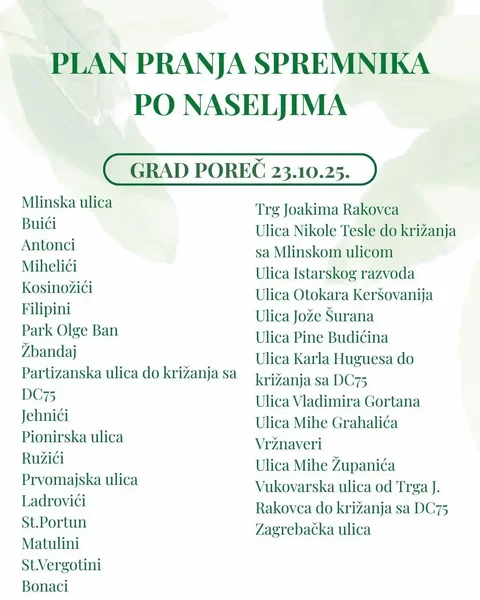 PLAN PRANJA SPREMNIKA PO NASELJIMA

GRAD POREČ 23.10.25.

Mlinska ulica
Buići
Antonci
Mihelići
Kosinožići
Filipini
Park Olge Ban
Žbandaj
Partizanska ulica do križanja sa DC75
Jehnići
Pionirska ulica
Ružići
Prvomajska ulica
Ladrovići
St.Portun
Matulini
St.Vergotini
Bonaci

Trg Joakima Rakovca
Ulica Nikole Tesle do križanja sa Mlinskom ulicom
Ulica Istarskog razvoda
Ulica Otokara Keršovanija
Ulica Jože Šurana
Ulica Pine Budićina
Ulica Karla Huguesa do križanja sa DC75
Ulica Vladimira Gortana
Ulica Mihe Grahalića
Vržnaveri
Ulica Mihe Županića
Vukovarska ulica od Trga J. Rakovca do križanja sa DC75
Zagrebačka ulica